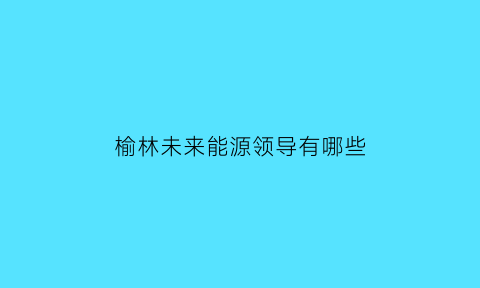 榆林未来能源领导有哪些